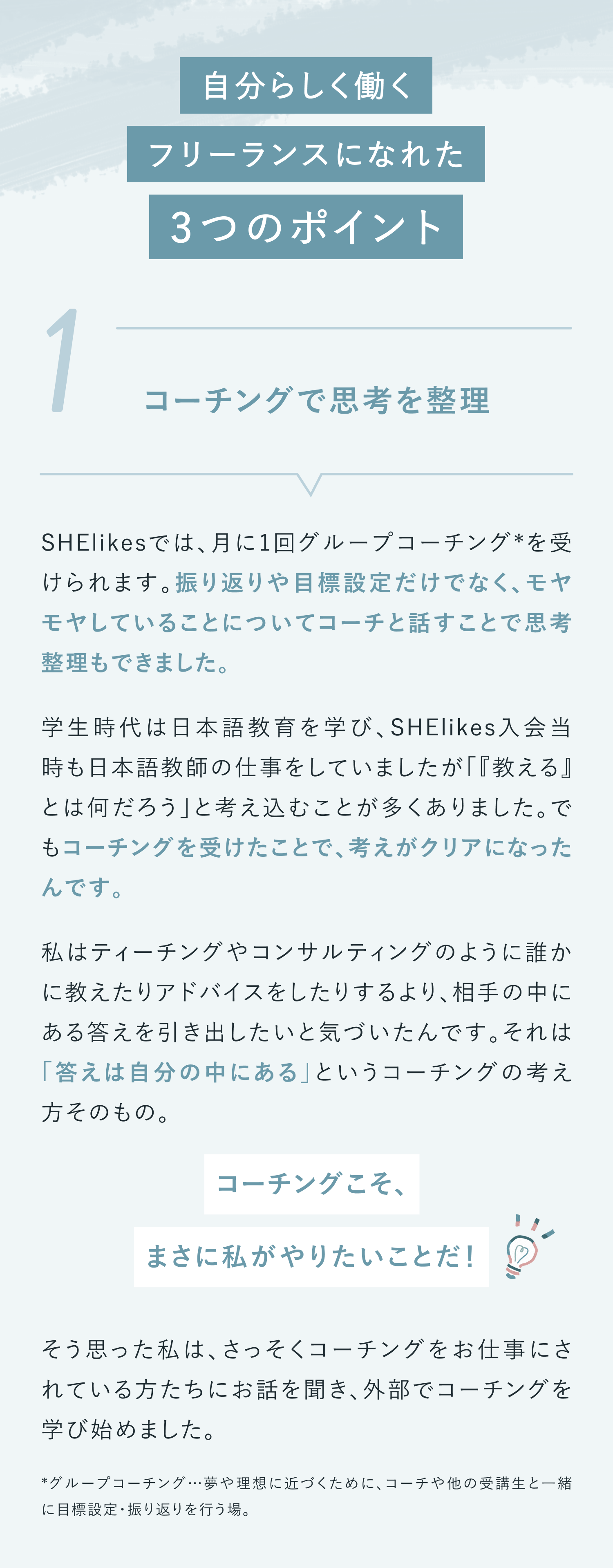 自分らしく働く
フリーランスになれた
3つのポイント

1

コーチングで思考を整理

SHElikesでは、月に1回グループコーチング*を受けられます。振り返りや目標設定だけでなく、モヤモヤしていることについてコーチと話すことで思考整理もできました。

学生時代は日本語教育を学び、SHElikes入会当時も日本語教師の仕事をしていましたが「『教える』とは何だろう」と考え込むことが多くありました。でもコーチングを受けたことで、考えがクリアになったんです。

私はティーチングやコンサルティングのように誰かに教えたりアドバイスをしたりするより、相手の中にある答えを引き出したいと気づいたんです。それは「答えは自分の中にある」というコーチングの考え方そのもの。

コーチングこそ、
まさに私がやりたいことだ!

そう思った私は、さっそくコーチングをお仕事にされている方たちにお話を聞き、外部でコーチングを学び始めました。

*グループコーチング…夢や理想に近づくために、コーチや他の受講生と一緒に目標設定・振り返りを行う場。